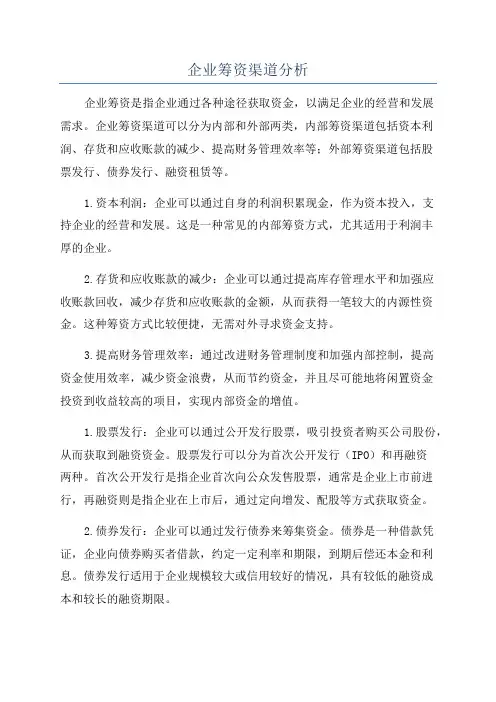 企业筹资渠道分析

企业筹资是指企业通过各种途径获取资金，以满足企业的经营和发展需求。企业筹资渠道可以分为内部和外部两类，内部筹资渠道包括资本利润、存货和应收账款的减少、提高财务管理效率等；外部筹资渠道包括股票发行、债券发行、融资租赁等。

1.资本利润：企业可以通过自身的利润积累现金，作为资本投入，支持企业的经营和发展。这是一种常见的内部筹资方式，尤其适用于利润丰厚的企业。

2.存货和应收账款的减少：企业可以通过提高库存管理水平和加强应收账款回收，减少存货和应收账款的金额，从而获得一笔较大的内源性资金。这种筹资方式比较便捷，无需对外寻求资金支持。

3.提高财务管理效率：通过改进财务管理制度和加强内部控制，提高资金使用效率，减少资金浪费，从而节约资金，并且尽可能地将闲置资金投资到收益较高的项目，实现内部资金的增值。

1.股票发行：企业可以通过公开发行股票，吸引投资者购买公司股份，从而获取到融资资金。股票发行可以分为首次公开发行（IPO）和再融资两种。首次公开发行是指企业首次向公众发售股票，通常是企业上市前进行，再融资则是指企业在上市后，通过定向增发、配股等方式获取资金。

2.债券发行：企业可以通过发行债券来筹集资金。债券是一种借款凭证，企业向债券购买者借款，约定一定利率和期限，到期后偿还本金和利息。债券发行适用于企业规模较大或信用较好的情况，具有较低的融资成本和较长的融资期限。